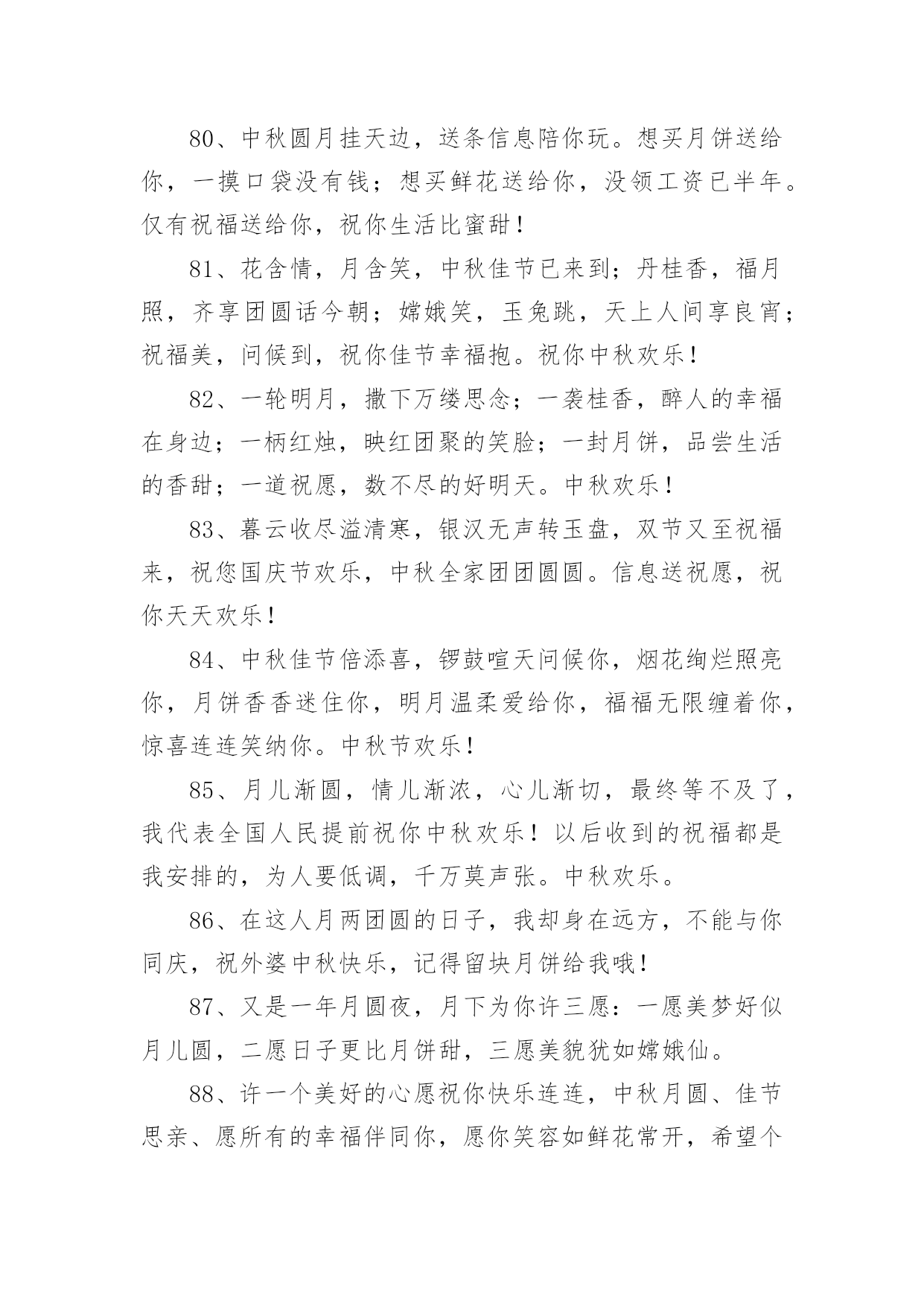 80、中秋圆月挂天边，送条信息陪你玩。想买月饼送给你，一摸口袋没有钱；想买鲜花送给你，没领工资已半年。仅有祝福送给你，祝你生活比蜜甜！

81、花含情，月含笑，中秋佳节已来到；丹桂香，福月照，齐享团圆话今朝；嫦娥笑，玉兔跳，天上人间享良宵；祝福美，问候到，祝你佳节幸福抱。祝你中秋欢乐！

82、一轮明月，撒下万缕思念；一袭桂香，醉人的幸福在身边；一柄红烛，映红团聚的笑脸；一封月饼，品尝生活的香甜；一道祝愿，数不尽的好明天。中秋欢乐！

83、暮云收尽溢清寒，银汉无声转玉盘，双节又至祝福来，祝您国庆节欢乐，中秋全家团团圆圆。信息送祝愿，祝你天天欢乐！

84、中秋佳节倍添喜，锣鼓喧天问候你，烟花绚烂照亮你，月饼香香迷住你，明月温柔爱给你，福福无限缠着你，惊喜连连笑纳你。中秋节欢乐！

85、月儿渐圆，情儿渐浓，心儿渐切，最终等不及了，我代表全国人民提前祝你中秋欢乐！以后收到的祝福都是我安排的，为人要低调，千万莫声张。中秋欢乐。

86、在这人月两团圆的日子，我却身在远方，不能与你同庆，祝外婆中秋快乐，记得留块月饼给我哦！

87、又是一年月圆夜，月下为你许三愿：一愿美梦好似月儿圆，二愿日子更比月饼甜，三愿美貌犹如嫦娥仙。

88、许一个美好的心愿祝你快乐连连，中秋月圆、佳节思亲、愿所有的幸福伴同你，愿你笑容如鲜花常开，希望个